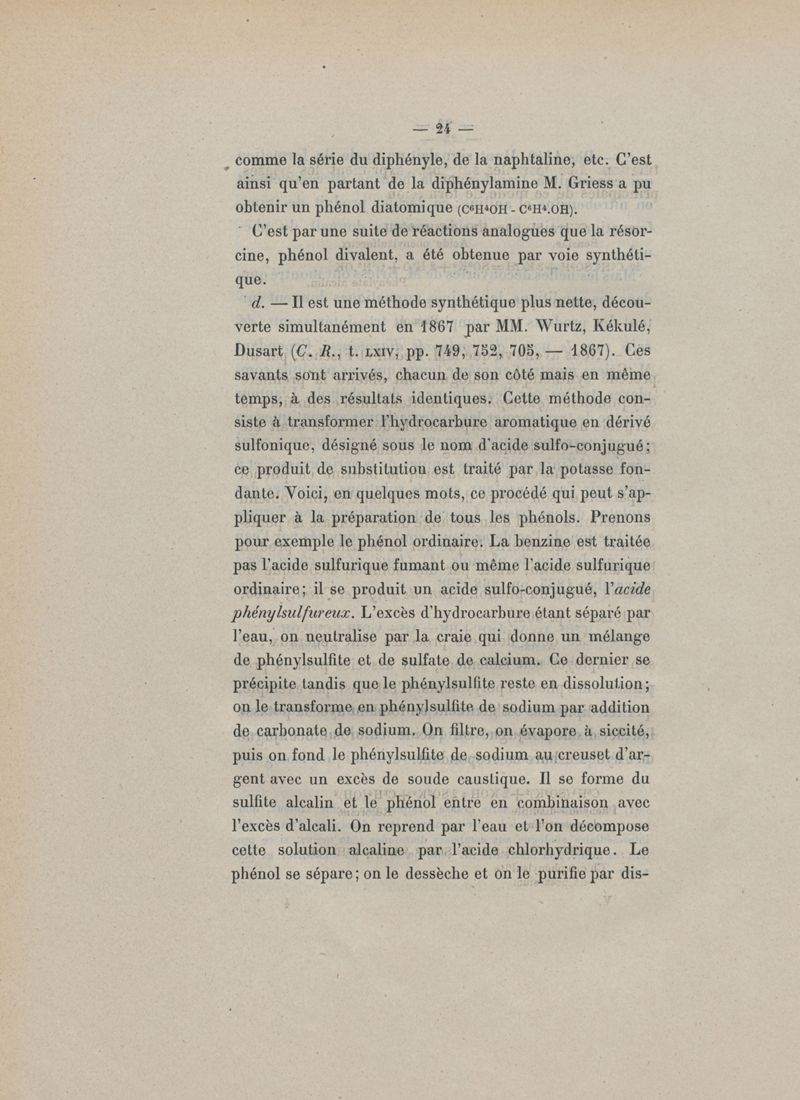 — 24 —

comme la série du diphényle, de la naphtaline, etc. C'est ainsi qu'en partant de la diphénylamine M. Griess a pu obtenir un phénol diatomique ($C^6H^4OH - C^6H^4.OH$).

C'est par une suite de réactions analogues que la résorcine, phénol divalent, a été obtenue par voie synthétique.

d. — Il est une méthode synthétique plus nette, découverte simultanément en 1867 par MM. Wurtz, Kékulé, Dusart (C. R., t. LXIV, pp. 749, 752, 705, — 1867). Ces savants sont arrivés, chacun de son côté mais en même temps, à des résultats identiques. Cette méthode consiste à transformer l'hydrocarbure aromatique en dérivé sulfonique, désigné sous le nom d'acide sulfo-conjugué; ce produit de substitution est traité par la potasse fondante. Voici, en quelques mots, ce procédé qui peut s'appliquer à la préparation de tous les phénols. Prenons pour exemple le phénol ordinaire. La benzine est traitée pas l'acide sulfurique fumant ou même l'acide sulfurique ordinaire; il se produit un acide sulfo-conjugué, l'acide phénylsulfureux. L'excès d'hydrocarbure étant séparé par l'eau, on neutralise par la craie qui donne un mélange de phénylsulfite et de sulfate de calcium. Ce dernier se précipite tandis que le phénylsulfite reste en dissolution; on le transforme en phénylsulfite de sodium par addition de carbonate de sodium. On filtre, on évapore à siccité, puis on fond le phénylsulfite de sodium au creuset d'argent avec un excès de soude caustique. Il se forme du sulfite alcalin et le phénol entre en combinaison avec l'excès d'alcali. On reprend par l'eau et l'on décompose cette solution alcaline par l'acide chlorhydrique. Le phénol se sépare; on le dessèche et on le purifie par dis-